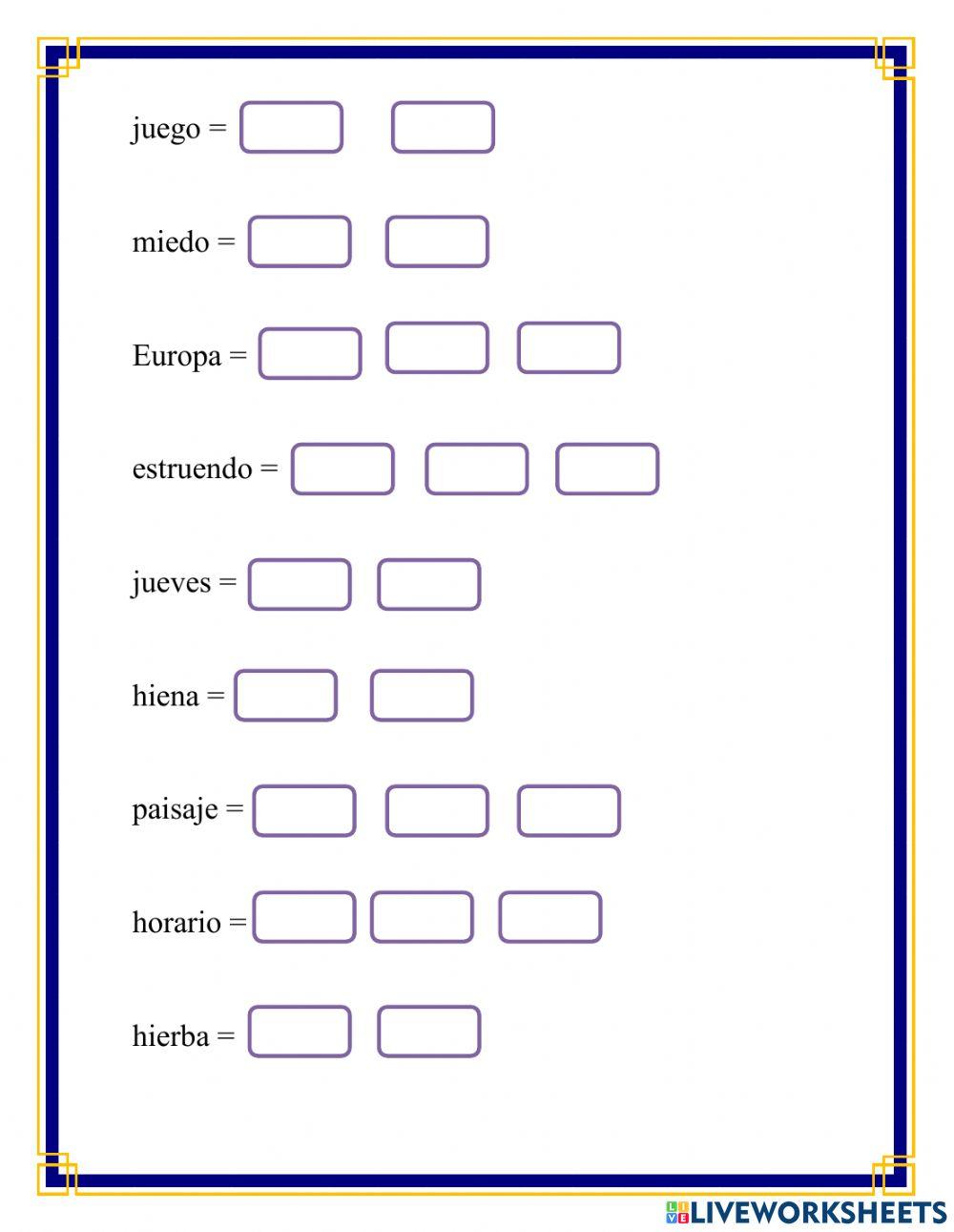 juego =

miedo =

Europa =

estruendo =

jueves =

hiena =

paisaje =

horario =

hierba =

LIVEWORKSHEETS